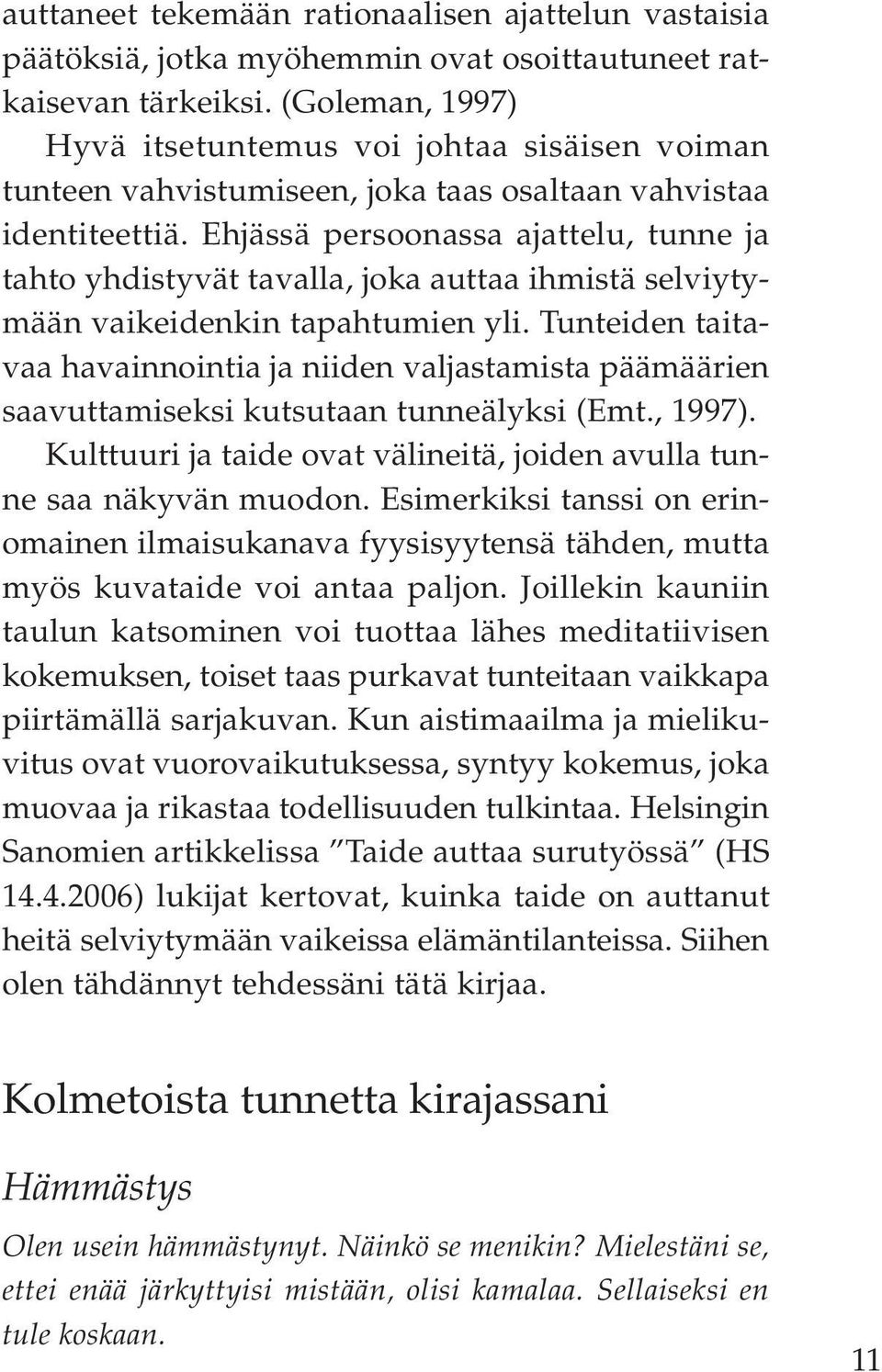 auttaneet tekemään rationaalisen ajattelun vastaisia päätöksiä, jotka myöhemmin ovat osoittautuneet ratkaisevan tärkeiksi. (Goleman, 1997)

Hyvä itsetuntemus voi johtaa sisäisen voiman tunteen vahvistumiseen, joka taas osaltaan vahvistaa identiteettiä. Ehjässä persoonassa ajattelu, tunne ja tahto yhdistyvät tavalla, joka auttaa ihmistä selviytymään vaikeidenkin tapahtumien yli. Tunteiden taitavaa havainnointia ja niiden valjastamista päämäärien saavuttamiseksi kutsutaan tunneälyksi (Emt., 1997).

Kulttuuri ja taide ovat välineitä, joiden avulla tunne saa näkyvän muodon. Esimerkiksi tanssi on erinomainen ilmaisukanava fyysisyytensä tähden, mutta myös kuvataide voi antaa paljon. Joillekin kauniin taulun katsominen voi tuottaa lähes meditatiivisen kokemuksen, toiset taas purkavat tunteitaan vaikkapa piirtämällä sarjakuvan. Kun aistimaailma ja mielikuvitus ovat vuorovaikutuksessa, syntyy kokemus, joka muovaa ja rikastaa todellisuuden tulkintaa. Helsingin Sanomien artikkelissa ”Taide auttaa surutyössä” (HS 14.4.2006) lukijat kertovat, kuinka taide on auttanut heitä selviytymään vaikeissa elämäntilanteissa. Siihen olen tähdännyt tehdessäni tätä kirjaa.

Kolmetoista tunnetta kirajassani

Hämmästys

Olen usein hämmästynyt. Näinkö se menikin? Mielestäni se, ettei enää järkyttyisi mistään, olisi kamalaa. Sellaiseksi en tule koskaan.

11